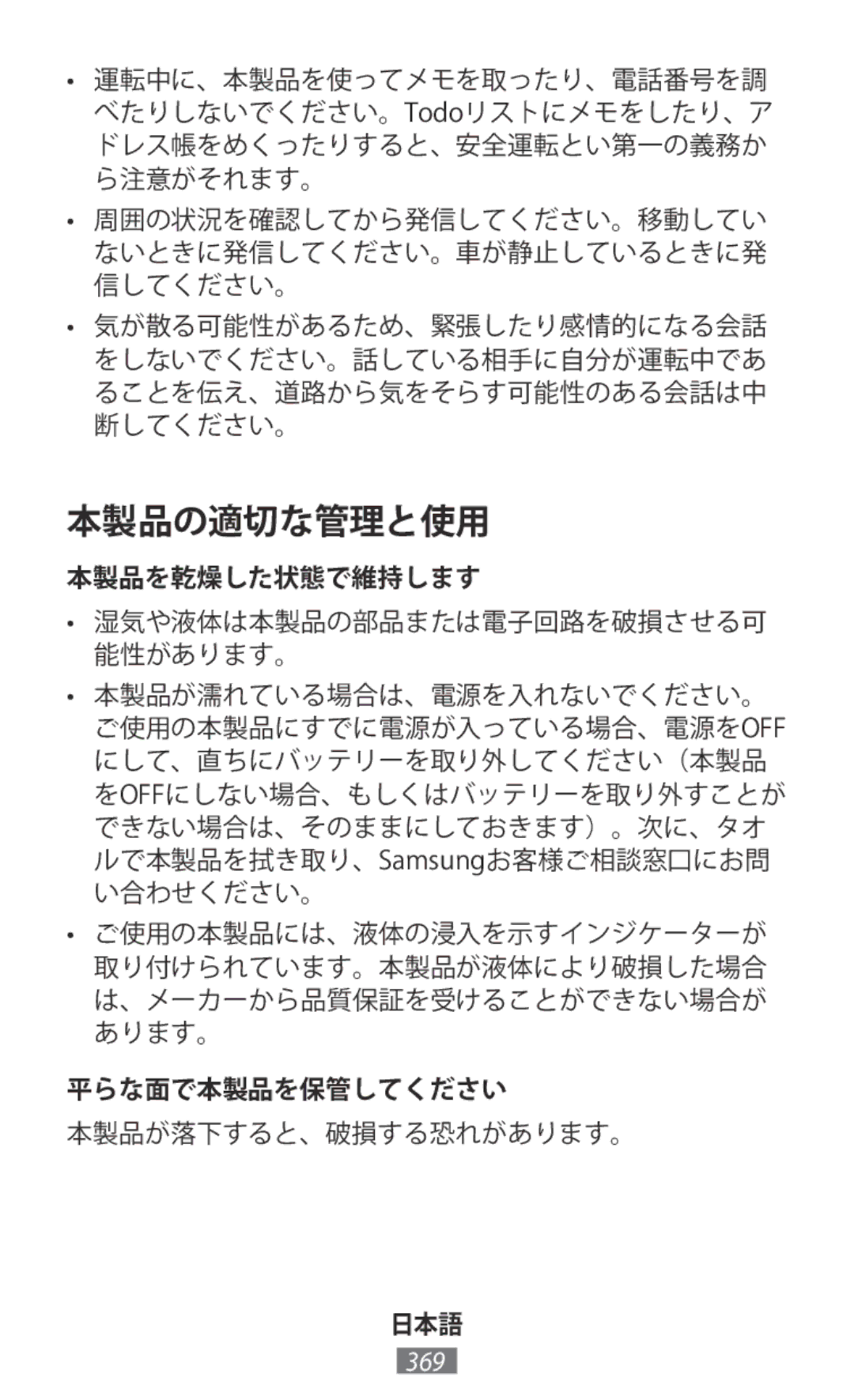 • 運転中に、本製品を使ってメモを取ったり、電話番号を調べたりしないでください。Todoリストにメモをしたり、アドレス帳をめくったりすると、安全運転とい第一の義務から注意がそれます。

• 周囲の状況を確認してから発信してください。移動していないときに発信してください。車が静止しているときに発信してください。

• 気が散る可能性があるため、緊張したり感情的になる会話をしないでください。話している相手に自分が運転中であることを伝え、道路から気をそらす可能性のある会話は中断してください。

本製品の適切な管理と使用

本製品を乾燥した状態で維持します

• 湿気や液体は本製品の部品または電子回路を破損させる可能性があります。

• 本製品が濡れている場合は、電源を入れないでください。ご使用の本製品にすでに電源が入っている場合、電源をOFFにして、直ちにバッテリーを取り外してください（本製品をOFFにしない場合、もしくはバッテリーを取り外すことができない場合は、そのままにしておきます）。次に、タオルで本製品を拭き取り、Samsungお客様ご相談窓口にお問い合わせください。

• ご使用の本製品には、液体の浸入を示すインジケーターが取り付けられています。本製品が液体により破損した場合は、メーカーから品質保証を受けることができない場合があります。

平らな面で本製品を保管してください

本製品が落下すると、破損する恐れがあります。

日本語

369